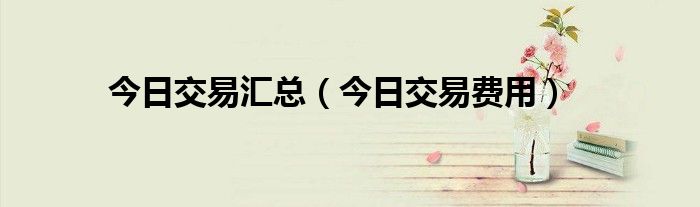 今日交易汇总（今日交易费用）